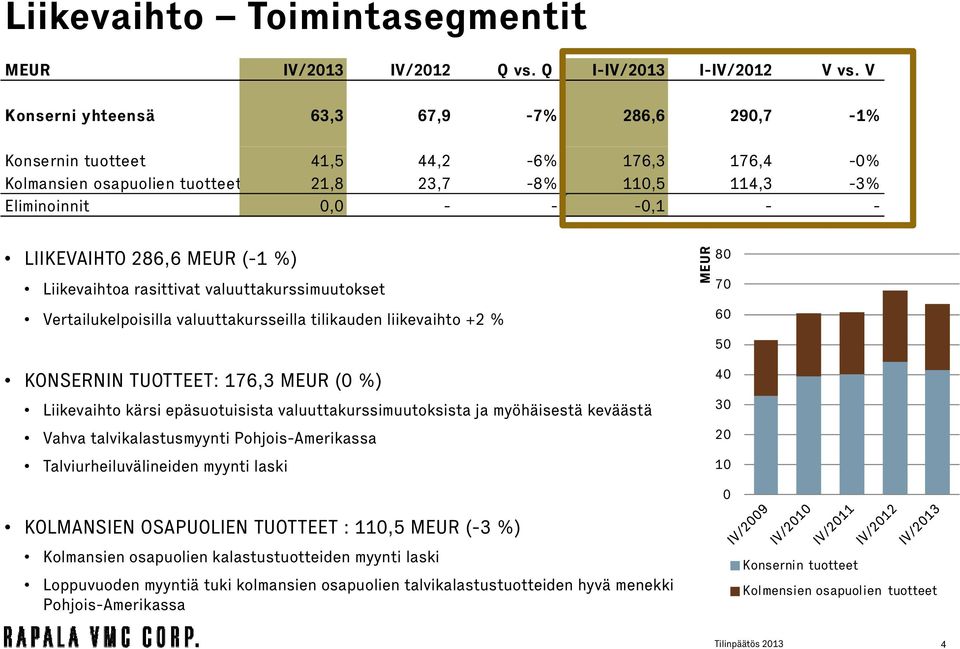 Liikevaihto – Toimintasegmentit

| MEUR | IV/2013 | IV/2012 | Q vs. Q | I-IV/2013 | I-IV/2012 | V vs. V |
|---|---|---|---|---|---|---|
| Konserni yhteensä | 63,3 | 67,9 | -7% | 286,6 | 290,7 | -1% |
| Konsernin tuotteet | 41,5 | 44,2 | -6% | 176,3 | 176,4 | -0% |
| Kolmansien osapuolien tuotteet | 21,8 | 23,7 | -8% | 110,5 | 114,3 | -3% |
| Eliminoinnit | 0,0 | - | - | -0,1 | - | - |

• LIIKEVAIHTO 286,6 MEUR (-1 %)
• Liikevaihtoa rasittivat valuuttakurssimuutokset
• Vertailukelpoisilla valuuttakursseilla tilikauden liikevaihto +2 %

• KONSERNIN TUOTTEET: 176,3 MEUR (0 %)
• Liikevaihto kärsi epäsuotuisista valuuttakurssimuutoksista ja myöhäisestä keväästä
• Vahva talvikalastusmyynti Pohjois-Amerikassa
• Talviurheiluvälineiden myynti laski

• KOLMANSIEN OSAPUOLIEN TUOTTEET : 110,5 MEUR (-3 %)
• Kolmansien osapuolien kalastustuotteiden myynti laski
• Loppuvuoden myyntiä tuki kolmansien osapuolien talvikalastustuotteiden hyvä menekki Pohjois-Amerikassa

MEUR
80
70
60
50
40
30
20
10
0
IV/2009
IV/2010
IV/2011
IV/2012
IV/2013
Konsernin tuotteet
Kolmensien osapuolien tuotteet

RAPALA VMC CORP.
Tilinpäätös 2013
4